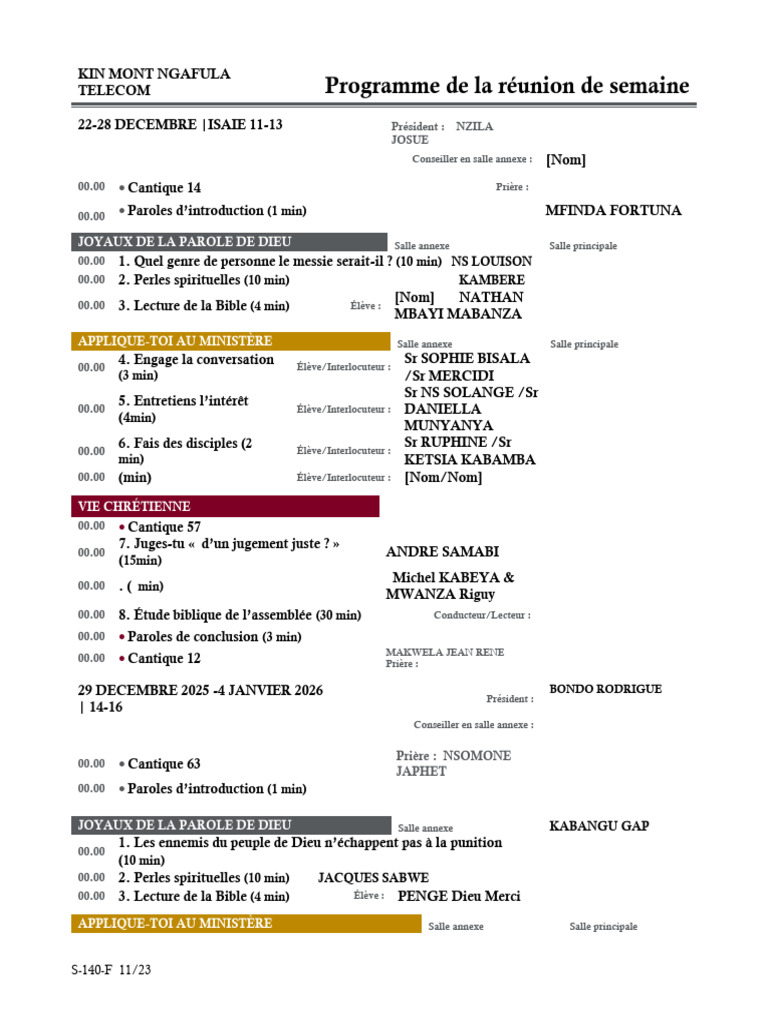 KIN MONT NGAFULA TELECOM

Programme de la réunion de semaine

22-28 DECEMBRE |ISAIE 11-13

Président : NZILA JOSUE

Conseiller en salle annexe : [Nom]

00.00 • Cantique 14

Prière :

00.00 • Paroles d'introduction (1 min)

MFINDA FORTUNA

JOYAUX DE LA PAROLE DE DIEU

Salle annexe

Salle principale

00.00 1. Quel genre de personne le messie serait-il ? (10 min) NS LOUISON

00.00 2. Perles spirituelles (10 min) KAMBERE

00.00 3. Lecture de la Bible (4 min) Élève : [Nom] NATHAN MBAYI MABANZA

APPLIQUE-TOI AU MINISTÈRE

Salle annexe

Salle principale

00.00 4. Engage la conversation (3 min) Élève/Interlocuteur : Sr SOPHIE BISALA /Sr MERCIDI

00.00 5. Entretiens l'intérêt (4min) Élève/Interlocuteur : Sr NS SOLANGE /Sr DANIELLA MUNYANYA

00.00 6. Fais des disciples (2 min) Élève/Interlocuteur : Sr RUPHINE /Sr KETSIA KABAMBA

00.00 (min) Élève/Interlocuteur : [Nom/Nom]

VIE CHRÉTIENNE

00.00 • Cantique 57

00.00 7. Juges-tu « d'un jugement juste ? » (15min) ANDRE SAMABI

00.00 . ( min) Michel KABEYA & MWANZA Riguy

00.00 8. Étude biblique de l'assemblée (30 min) Conducteur/Lecteur :

00.00 • Paroles de conclusion (3 min)

00.00 • Cantique 12

MAKWELA JEAN RENE
Prière :

29 DECEMBRE 2025 -4 JANVIER 2026 | 14-16

Président : BONDO RODRIGUE

Conseiller en salle annexe :

00.00 • Cantique 63

Prière : NSOMONE JAPHET

00.00 • Paroles d'introduction (1 min)

JOYAUX DE LA PAROLE DE DIEU

Salle annexe

KABANGU GAP

00.00 1. Les ennemis du peuple de Dieu n'échappent pas à la punition (10 min)

00.00 2. Perles spirituelles (10 min) JACQUES SABWE

00.00 3. Lecture de la Bible (4 min) Élève : PENGE Dieu Merci

APPLIQUE-TOI AU MINISTÈRE

Salle annexe

Salle principale

S-140-F 11/23